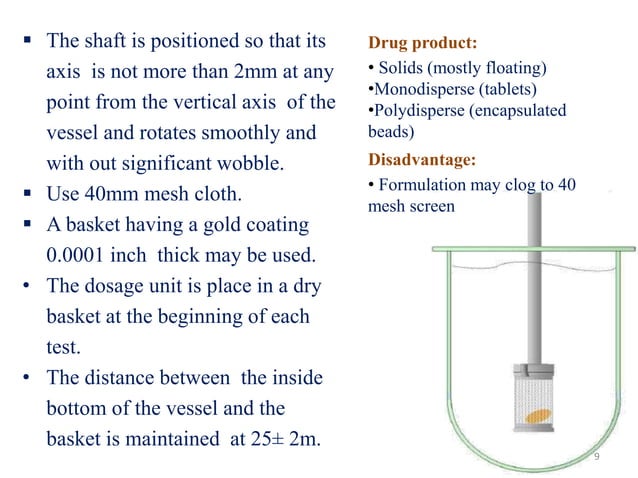 ▪ The shaft is positioned so that its axis is not more than 2mm at any point from the vertical axis of the vessel and rotates smoothly and with out significant wobble.

▪ Use 40mm mesh cloth.

▪ A basket having a gold coating 0.0001 inch thick may be used.

• The dosage unit is place in a dry basket at the beginning of each test.

• The distance between the inside bottom of the vessel and the basket is maintained at 25± 2m.

Drug product:

• Solids (mostly floating)

•Monodisperse (tablets)

•Polydisperse (encapsulated beads)

Disadvantage:

• Formulation may clog to 40 mesh screen

9